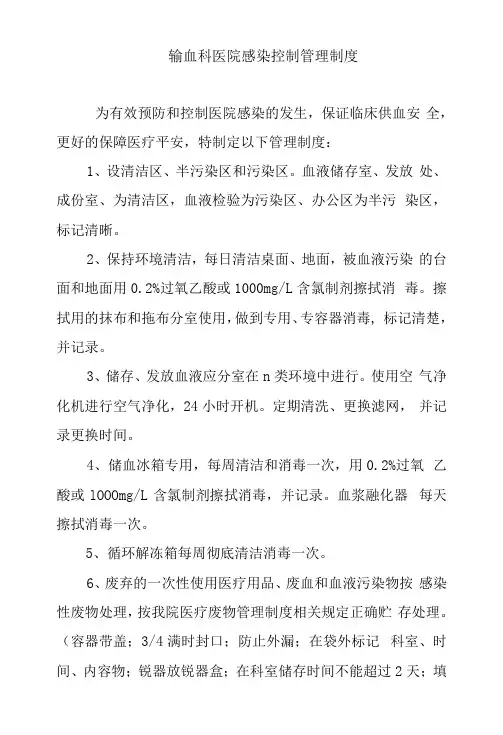 输血科医院感染控制管理制度

为有效预防和控制医院感染的发生，保证临床供血安 全，更好的保障医疗平安，特制定以下管理制度：

1、设清洁区、半污染区和污染区。血液储存室、发放 处、成份室、为清洁区，血液检验为污染区、办公区为半污 染区，标记清晰。

2、保持环境清洁，每日清洁桌面、地面，被血液污染 的台面和地面用 0.2%过氧乙酸或 1000mg/L 含氯制剂擦拭消 毒。擦拭用的抹布和拖布分室使用，做到专用、专容器消毒，标记清楚，并记录。

3、储存、发放血液应分室在 n 类环境中进行。使用空 气净化机进行空气净化，24 小时开机。定期清洗、更换滤网， 并记录更换时间。

4、储血冰箱专用，每周清洁和消毒一次，用 0.2%过氧 乙酸或 1000mg/L 含氯制剂擦拭消毒，并记录。血浆融化器 每天擦拭消毒一次。

5、循环解冻箱每周彻底清洁消毒一次。

6、废弃的一次性使用医疗用品、废血和血液污染物按 感染性废物处理，按我院医疗废物管理制度相关规定正确贮 存处理。（容器带盖；3/4 满时封口；防止外漏；在袋外标记 科室、时间、内容物；锐器放锐器盒；在科室储存时间不能超过 2 天；填